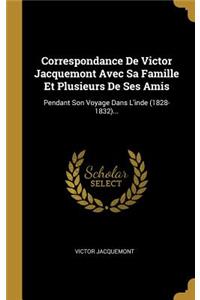 Correspondance De Victor Jacquemont Avec Sa Famille Et Plusieurs De Ses Amis

Pendant Son Voyage Dans L'inde (1828-1832)...

Scholar SELECT

VICTOR JACQUEMONT